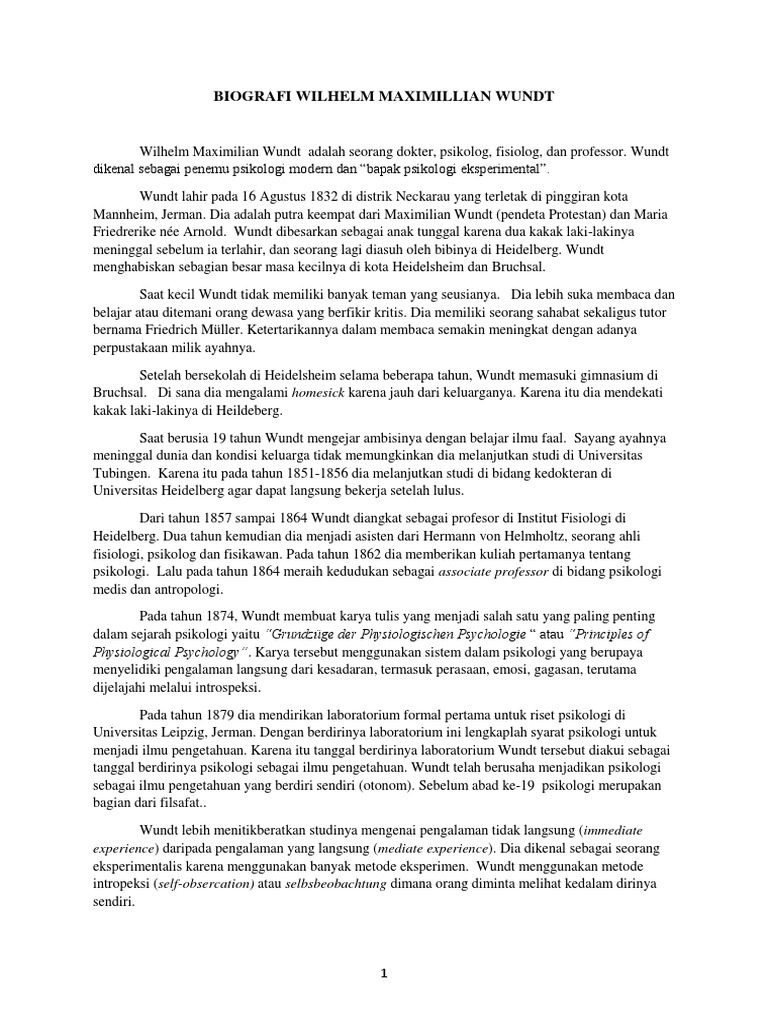 BIOGRAFI WILHELM MAXIMILLIAN WUNDT

Wilhelm Maximilian Wundt adalah seorang dokter, psikolog, fisiolog, dan professor. Wundt dikenal sebagai penemu psikologi modern dan "bapak psikologi eksperimental".

Wundt lahir pada 16 Agustus 1832 di distrik Neckarau yang terletak di pinggiran kota Mannheim, Jerman. Dia adalah putra keempat dari Maximilian Wundt (pendeta Protestan) dan Maria Friedrerike née Arnold. Wundt dibesarkan sebagai anak tunggal karena dua kakak laki-lakinya meninggal sebelum ia terlahir, dan seorang lagi diasuh oleh bibinya di Heidelberg. Wundt menghabiskan sebagian besar masa kecilnya di kota Heidelsheim dan Bruchsal.

Saat kecil Wundt tidak memiliki banyak teman yang seusianya. Dia lebih suka membaca dan belajar atau ditemani orang dewasa yang berfikir kritis. Dia memiliki seorang sahabat sekaligus tutor bernama Friedrich Müller. Ketertarikannya dalam membaca semakin meningkat dengan adanya perpustakaan milik ayahnya.

Setelah bersekolah di Heidelsheim selama beberapa tahun, Wundt memasuki gimnasium di Bruchsal. Di sana dia mengalami homesick karena jauh dari keluarganya. Karena itu dia mendekati kakak laki-lakinya di Heildeberg.

Saat berusia 19 tahun Wundt mengejar ambisinya dengan belajar ilmu faal. Sayang ayahnya meninggal dunia dan kondisi keluarga tidak memungkinkan dia melanjutkan studi di Universitas Tubingen. Karena itu pada tahun 1851-1856 dia melanjutkan studi di bidang kedokteran di Universitas Heidelberg agar dapat langsung bekerja setelah lulus.

Dari tahun 1857 sampai 1864 Wundt diangkat sebagai profesor di Institut Fisiologi di Heidelberg. Dua tahun kemudian dia menjadi asisten dari Hermann von Helmholtz, seorang ahli fisiologi, psikolog dan fisikawan. Pada tahun 1862 dia memberikan kuliah pertamanya tentang psikologi. Lalu pada tahun 1864 meraih kedudukan sebagai associate professor di bidang psikologi medis dan antropologi.

Pada tahun 1874, Wundt membuat karya tulis yang menjadi salah satu yang paling penting dalam sejarah psikologi yaitu "Grundzüge der Physiologischen Psychologie " atau "Principles of Physiological Psychology". Karya tersebut menggunakan sistem dalam psikologi yang berupaya menyelidiki pengalaman langsung dari kesadaran, termasuk perasaan, emosi, gagasan, terutama dijelajahi melalui introspeksi.

Pada tahun 1879 dia mendirikan laboratorium formal pertama untuk riset psikologi di Universitas Leipzig, Jerman. Dengan berdirinya laboratorium ini lengkaplah syarat psikologi untuk menjadi ilmu pengetahuan. Karena itu tanggal berdirinya laboratorium Wundt tersebut diakui sebagai tanggal berdirinya psikologi sebagai ilmu pengetahuan. Wundt telah berusaha menjadikan psikologi sebagai ilmu pengetahuan yang berdiri sendiri (otonom). Sebelum abad ke-19 psikologi merupakan bagian dari filsafat..

Wundt lebih menitikberatkan studinya mengenai pengalaman tidak langsung (immediate experience) daripada pengalaman yang langsung (mediate experience). Dia dikenal sebagai seorang eksperimentalis karena menggunakan banyak metode eksperimen. Wundt menggunakan metode intropeksi (self-obsercation) atau selbsbeobachtung dimana orang diminta melihat kedalam dirinya sendiri.

1